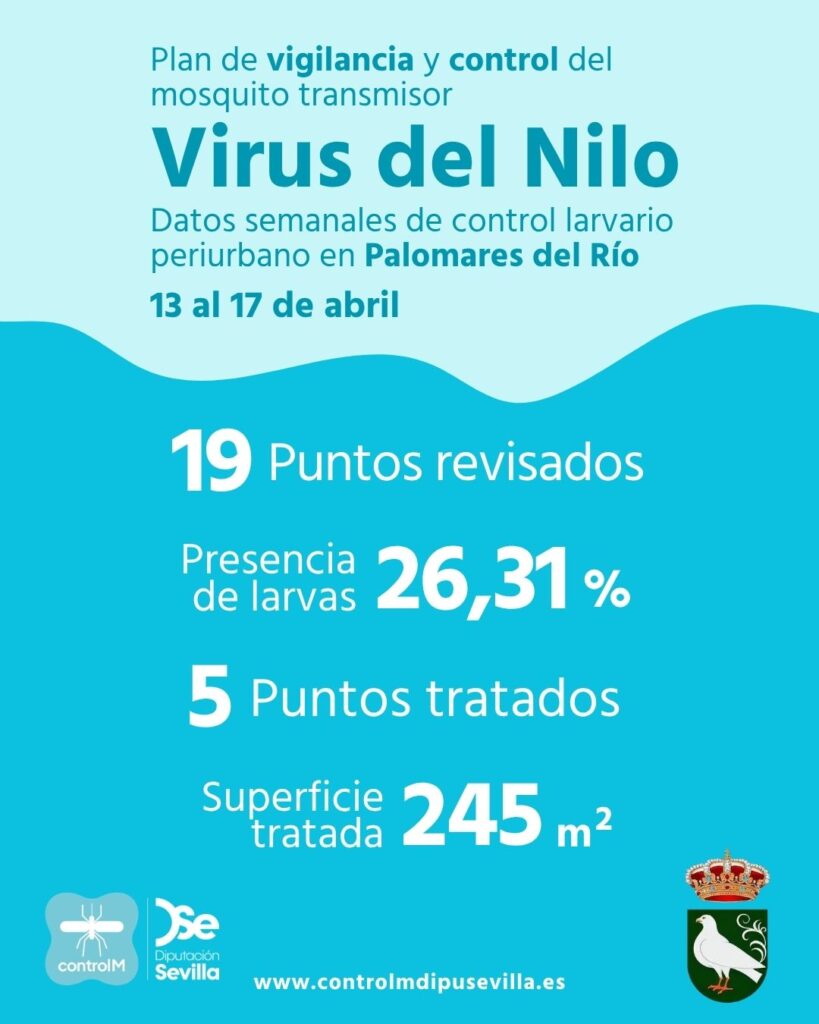 Plan de vigilancia y control del mosquito transmisor

Virus del Nilo

Datos semanales de control larvario periurbano en Palomares del Río

13 al 17 de abril

19 Puntos revisados

Presencia de larvas 26,31 %

5 Puntos tratados

Superficie tratada 245 $m^2$

controlM

DSe Diputación Sevilla

www.controlmdipusevilla.es